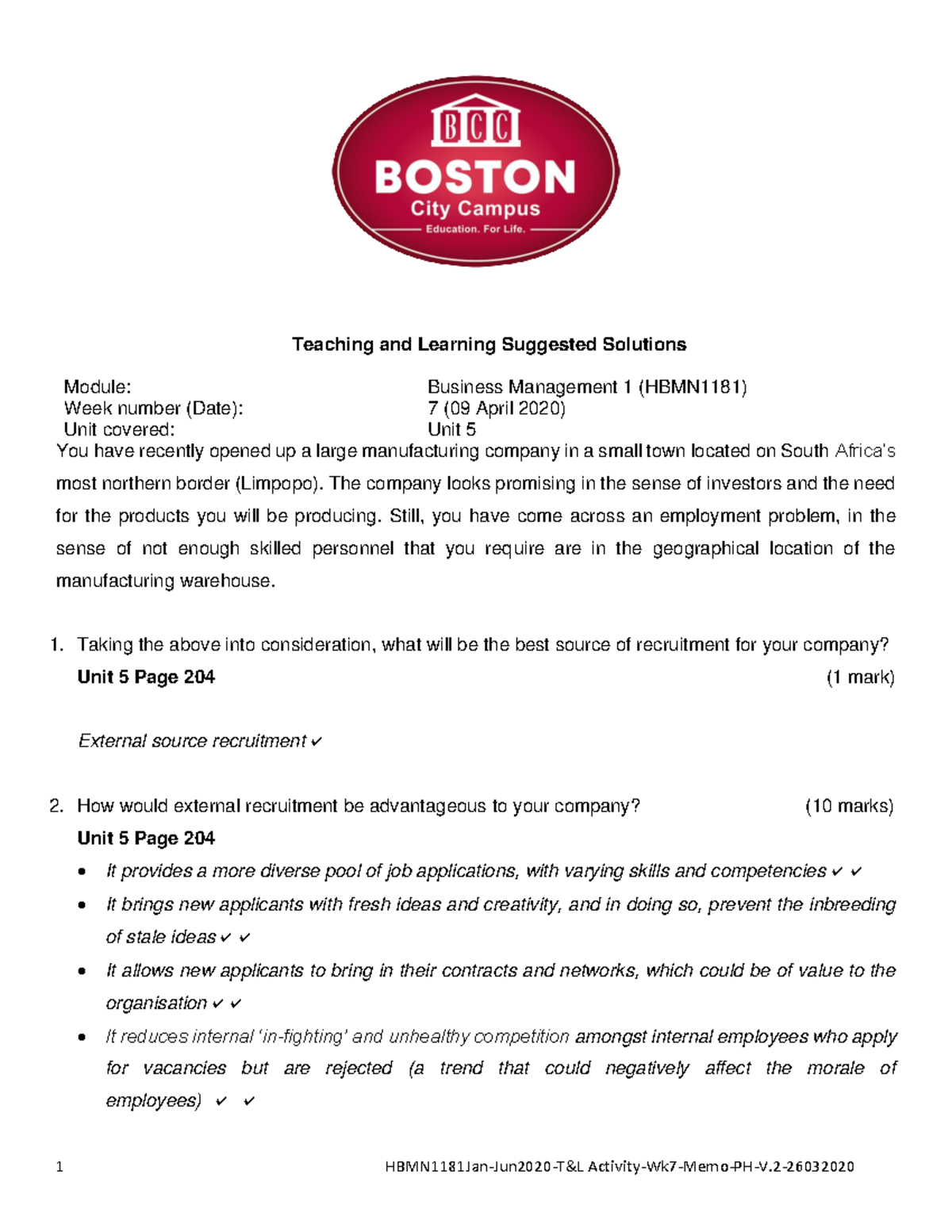 BCC
BOSTON
City Campus
Education. For Life.

Teaching and Learning Suggested Solutions

Module: Business Management 1 (HBMN1181)
Week number (Date): 7 (09 April 2020)
Unit covered: Unit 5

You have recently opened up a large manufacturing company in a small town located on South Africa's most northern border (Limpopo). The company looks promising in the sense of investors and the need for the products you will be producing. Still, you have come across an employment problem, in the sense of not enough skilled personnel that you require are in the geographical location of the manufacturing warehouse.

1. Taking the above into consideration, what will be the best source of recruitment for your company?
Unit 5 Page 204 (1 mark)

External source recruitment ✓

2. How would external recruitment be advantageous to your company? (10 marks)
Unit 5 Page 204
• It provides a more diverse pool of job applications, with varying skills and competencies ✓ ✓
• It brings new applicants with fresh ideas and creativity, and in doing so, prevent the inbreeding of stale ideas ✓ ✓
• It allows new applicants to bring in their contracts and networks, which could be of value to the organisation ✓ ✓
• It reduces internal 'in-fighting' and unhealthy competition amongst internal employees who apply for vacancies but are rejected (a trend that could negatively affect the morale of employees) ✓ ✓

1 HBMN1181Jan-Jun2020-T&L Activity-Wk7-Memo-PH-V.2-26032020